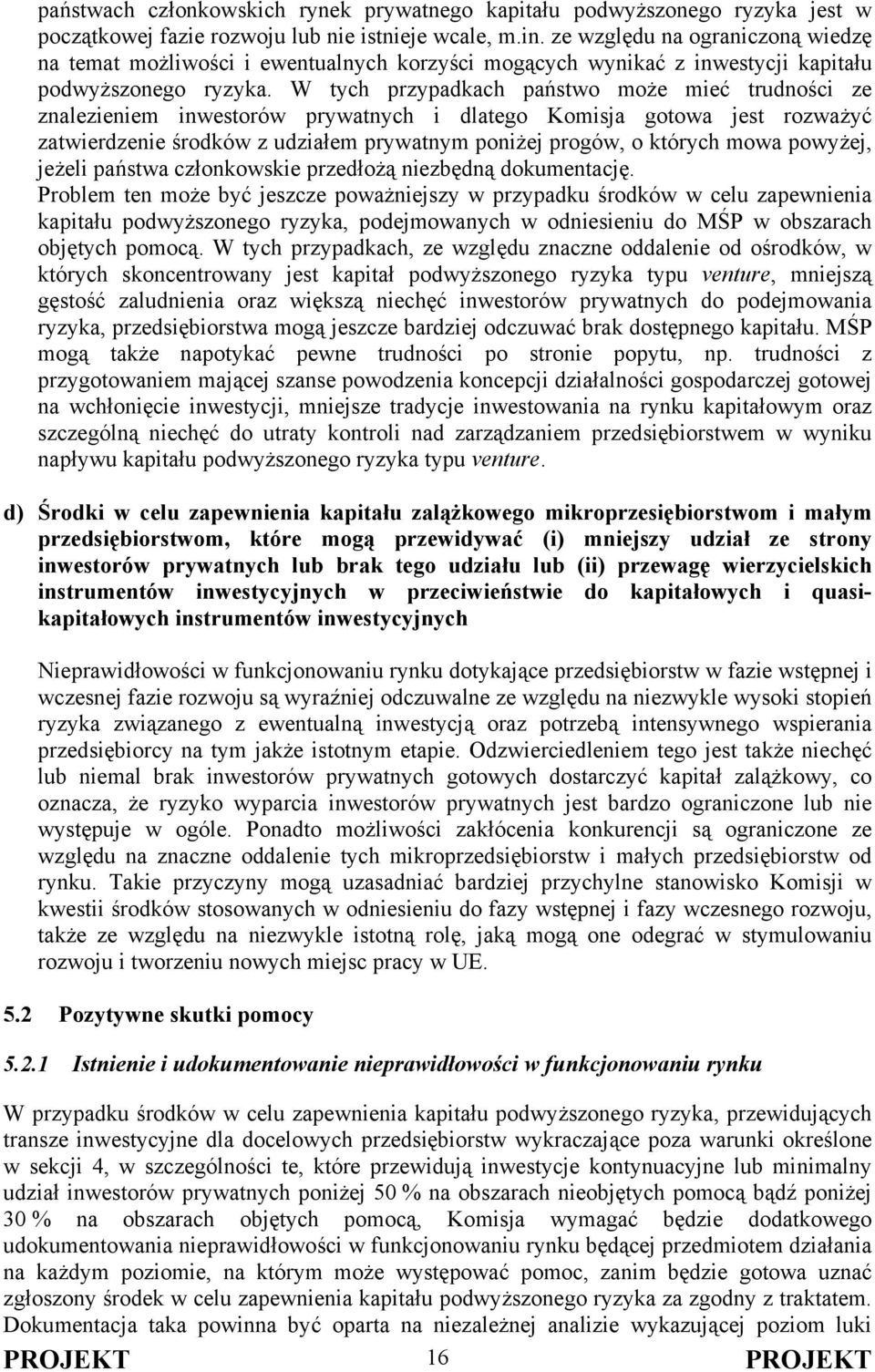 państwach członkowskich rynek prywatnego kapitału podwyższonego ryzyka jest w początkowej fazie rozwoju lub nie istnieje wcale, m.in. ze względu na ograniczoną wiedzę na temat możliwości i ewentualnych korzyści mogących wynikać z inwestycji kapitału podwyższonego ryzyka. W tych przypadkach państwo może mieć trudności ze znalezieniem inwestorów prywatnych i dlatego Komisja gotowa jest rozważyć zatwierdzenie środków z udziałem prywatnym poniżej progów, o których mowa powyżej, jeżeli państwa członkowskie przedłożą niezbędną dokumentację.
Problem ten może być jeszcze poważniejszy w przypadku środków w celu zapewnienia kapitału podwyższonego ryzyka, podejmowanych w odniesieniu do MŚP w obszarach objętych pomocą. W tych przypadkach, ze względu znaczne oddalenie od ośrodków, w których skoncentrowany jest kapitał podwyższonego ryzyka typu venture, mniejszą gęstość zaludnienia oraz większą niechęć inwestorów prywatnych do podejmowania ryzyka, przedsiębiorstwa mogą jeszcze bardziej odczuwać brak dostępnego kapitału. MŚP mogą także napotykać pewne trudności po stronie popytu, np. trudności z przygotowaniem mającej szanse powodzenia koncepcji działalności gospodarczej gotowej na wchłonięcie inwestycji, mniejsze tradycje inwestowania na rynku kapitałowym oraz szczególną niechęć do utraty kontroli nad zarządzaniem przedsiębiorstwem w wyniku napływu kapitału podwyższonego ryzyka typu venture.

d) Środki w celu zapewnienia kapitału zalążkowego mikroprzesiębiorstwom i małym przedsiębiorstwom, które mogą przewidywać (i) mniejszy udział ze strony inwestorów prywatnych lub brak tego udziału lub (ii) przewagę wierzycielskich instrumentów inwestycyjnych w przeciwieństwie do kapitałowych i quasi-kapitałowych instrumentów inwestycyjnych

Nieprawidłowości w funkcjonowaniu rynku dotykające przedsiębiorstw w fazie wstępnej i wczesnej fazie rozwoju są wyraźniej odczuwalne ze względu na niezwykle wysoki stopień ryzyka związanego z ewentualną inwestycją oraz potrzebą intensywnego wspierania przedsiębiorcy na tym jakże istotnym etapie. Odzwierciedleniem tego jest także niechęć lub niemal brak inwestorów prywatnych gotowych dostarczyć kapitał zalążkowy, co oznacza, że ryzyko wyparcia inwestorów prywatnych jest bardzo ograniczone lub nie występuje w ogóle. Ponadto możliwości zakłócenia konkurencji są ograniczone ze względu na znaczne oddalenie tych mikroprzedsiębiorstw i małych przedsiębiorstw od rynku. Takie przyczyny mogą uzasadniać bardziej przychylne stanowisko Komisji w kwestii środków stosowanych w odniesieniu do fazy wstępnej i fazy wczesnego rozwoju, także ze względu na niezwykle istotną rolę, jaką mogą one odegrać w stymulowaniu rozwoju i tworzeniu nowych miejsc pracy w UE.

5.2 Pozytywne skutki pomocy

5.2.1 Istnienie i udokumentowanie nieprawidłowości w funkcjonowaniu rynku

W przypadku środków w celu zapewnienia kapitału podwyższonego ryzyka, przewidujących transze inwestycyjne dla docelowych przedsiębiorstw wykraczające poza warunki określone w sekcji 4, w szczególności te, które przewidują inwestycje kontynuacyjne lub minimalny udział inwestorów prywatnych poniżej 50 % na obszarach nieobjętych pomocą bądź poniżej 30 % na obszarach objętych pomocą, Komisja wymagać będzie dodatkowego udokumentowania nieprawidłowości w funkcjonowaniu rynku będącej przedmiotem działania na każdym poziomie, na którym może występować pomoc, zanim będzie gotowa uznać zgłoszony środek w celu zapewnienia kapitału podwyższonego ryzyka za zgodny z traktatem. Dokumentacja taka powinna być oparta na niezależnej analizie wykazującej poziom luki

PROJEKT 16 PROJEKT